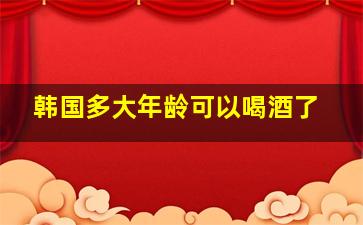 韩国多大年龄可以喝酒了